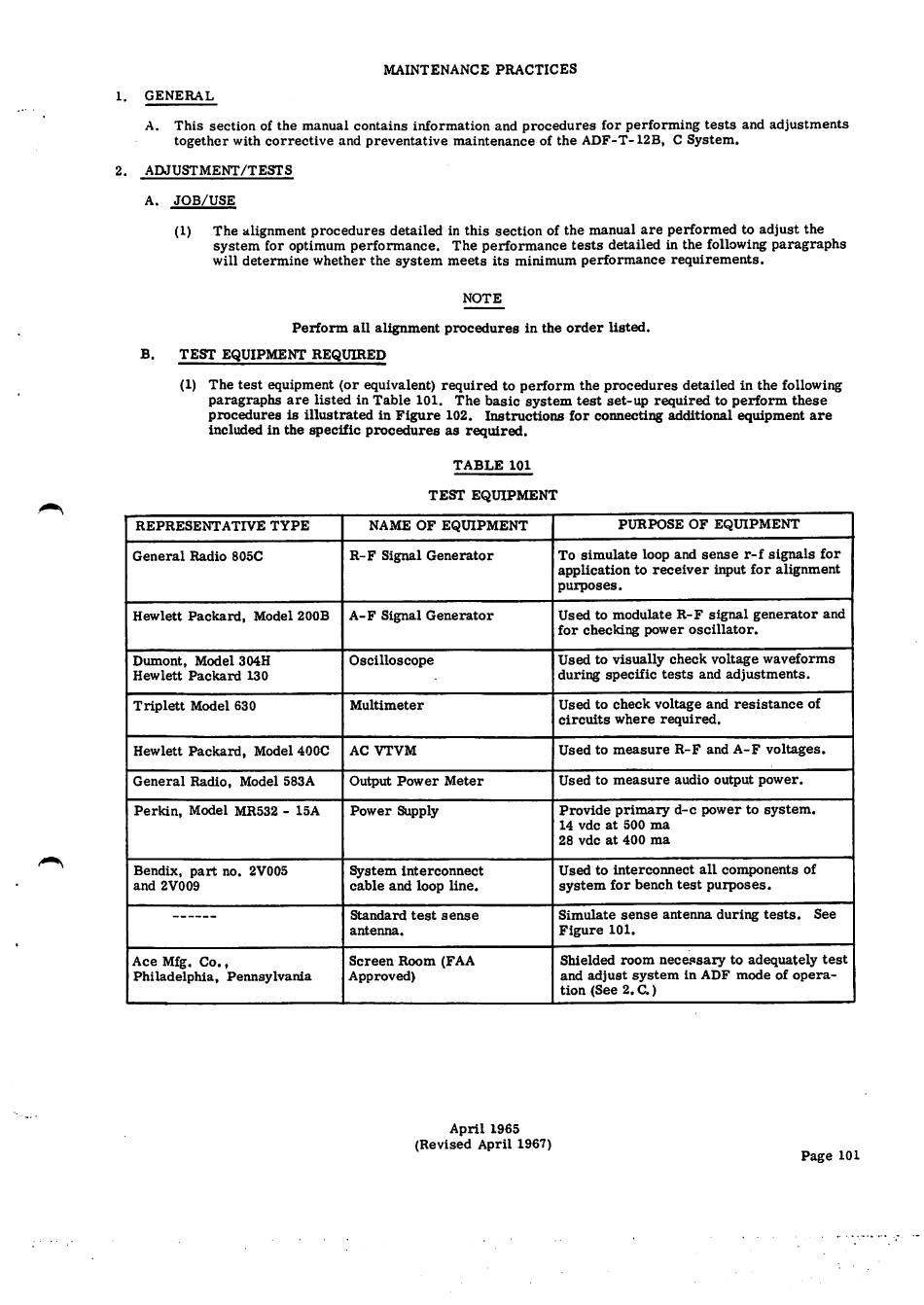 MAINTENANCE PRACTICES

1. GENERAL

A. This section of the manual contains information and procedures for performing tests and adjustments together with corrective and preventative maintenance of the ADF-T-12B, C System.

2. ADJUSTMENT/TESTS

A. JOB/USE

(1) The alignment procedures detailed in this section of the manual are performed to adjust the system for optimum performance. The performance tests detailed in the following paragraphs will determine whether the system meets its minimum performance requirements.

NOTE

Perform all alignment procedures in the order listed.

B. TEST EQUIPMENT REQUIRED

(1) The test equipment (or equivalent) required to perform the procedures detailed in the following paragraphs are listed in Table 101. The basic system test set-up required to perform these procedures is illustrated in Figure 102. Instructions for connecting additional equipment are included in the specific procedures as required.

TABLE 101

TEST EQUIPMENT

| REPRESENTATIVE TYPE | NAME OF EQUIPMENT | PURPOSE OF EQUIPMENT |
|---|---|---|
| General Radio 805C | R-F Signal Generator | To simulate loop and sense r-f signals for application to receiver input for alignment purposes. |
| Hewlett Packard, Model 200B | A-F Signal Generator | Used to modulate R-F signal generator and for checking power oscillator. |
| Dumont, Model 304H Hewlett Packard 130 | Oscilloscope | Used to visually check voltage waveforms during specific tests and adjustments. |
| Triplett Model 630 | Multimeter | Used to check voltage and resistance of circuits where required. |
| Hewlett Packard, Model 400C | AC VTVM | Used to measure R-F and A-F voltages. |
| General Radio, Model 583A | Output Power Meter | Used to measure audio output power. |
| Perkin, Model MR532 - 15A | Power Supply | Provide primary d-c power to system. 14 vdc at 500 ma 28 vdc at 400 ma |
| Bendix, part no. 2V005 and 2V009 | System interconnect cable and loop line. | Used to interconnect all components of system for bench test purposes. |
| ------ | Standard test sense antenna. | Simulate sense antenna during tests. See Figure 101. |
| Ace Mfg. Co., Philadelphia, Pennsylvania | Screen Room (FAA Approved) | Shielded room necessary to adequately test and adjust system in ADF mode of operation (See 2. C.) |

April 1965
(Revised April 1967)

Page 101